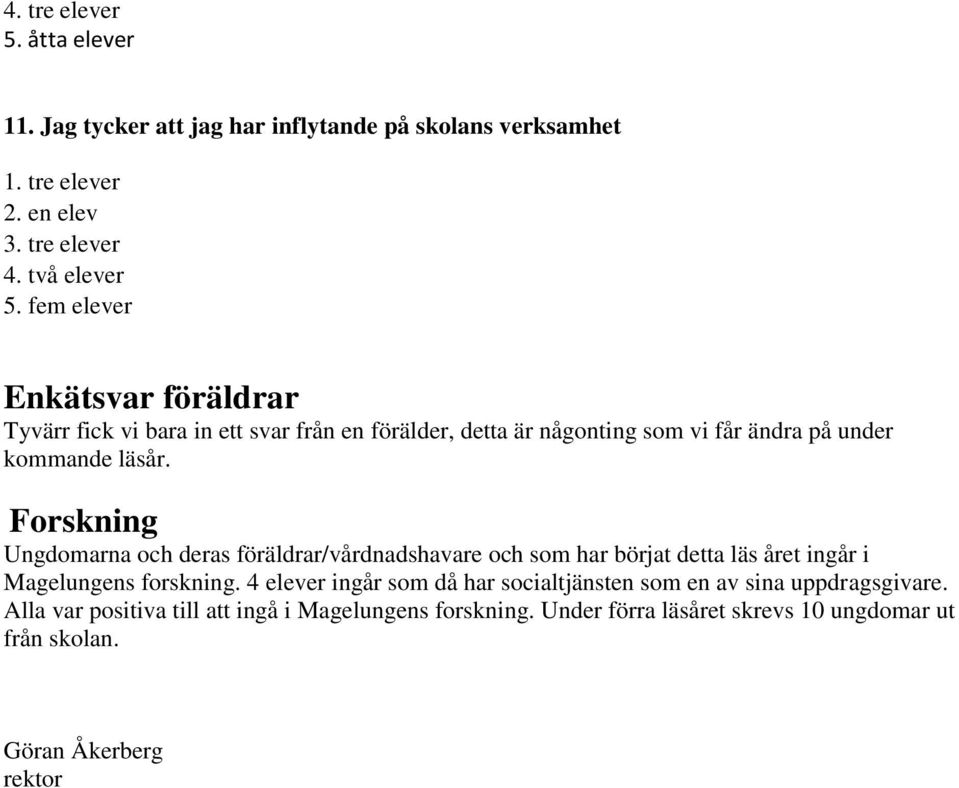 4. tre elever
5. åtta elever

11. Jag tycker att jag har inflytande på skolans verksamhet

1. tre elever
2. en elev
3. tre elever
4. två elever
5. fem elever

Enkätsvar föräldrar

Tyvärr fick vi bara in ett svar från en förälder, detta är någonting som vi får ändra på under kommande läsår.

Forskning

Ungdomarna och deras föräldrar/vårdnadshavare och som har börjat detta läs året ingår i Magelungens forskning. 4 elever ingår som då har socialtjänsten som en av sina uppdragsgivare. Alla var positiva till att ingå i Magelungens forskning. Under förra läsåret skrevs 10 ungdomar ut från skolan.

Göran Åkerberg
rektor